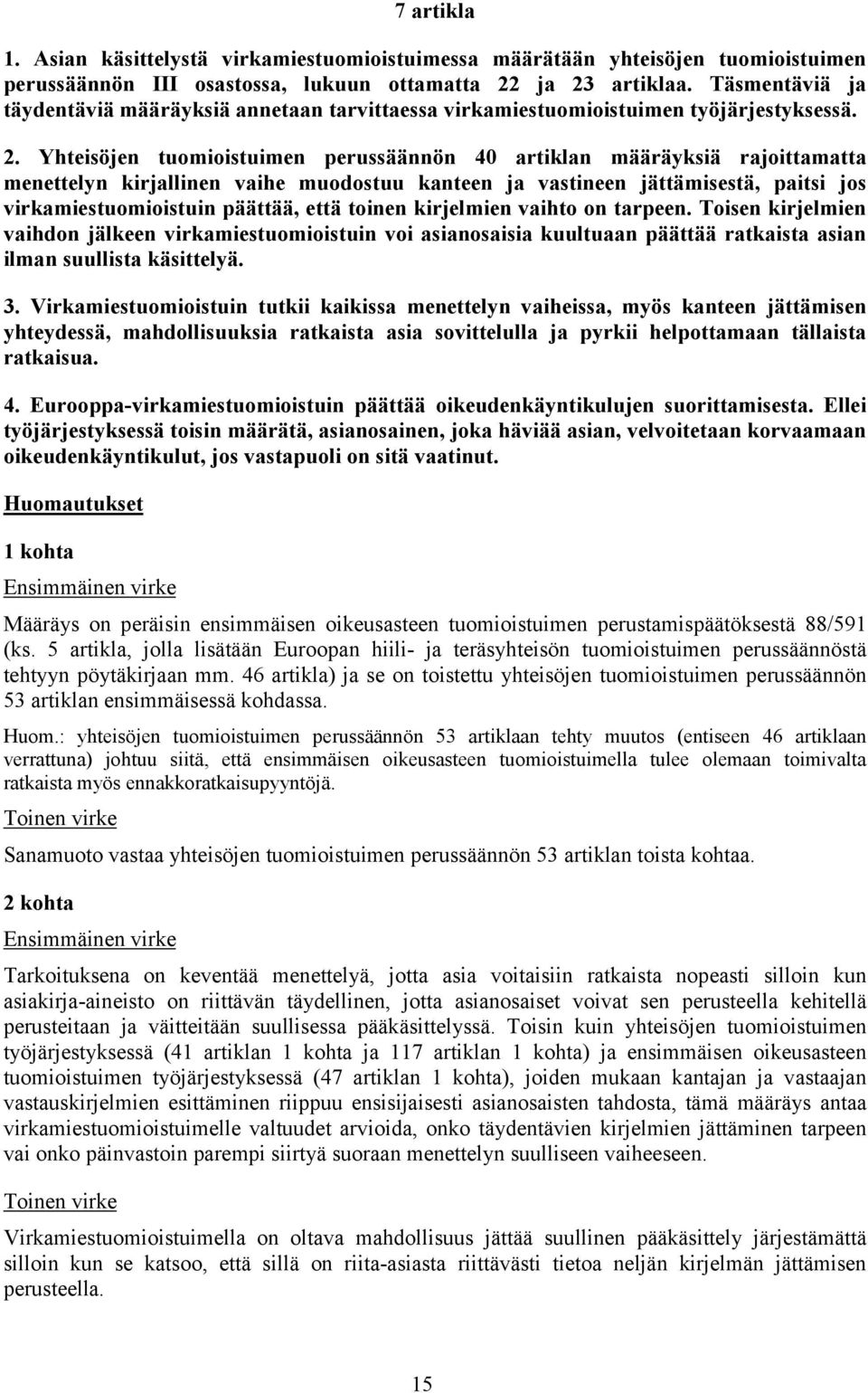 7 artikla

1. Asian käsittelystä virkamiestuomioistuimessa määrätään yhteisöjen tuomioistuimen perussäännön III osastossa, lukuun ottamatta 22 ja 23 artiklaa. Täsmentäviä ja täydentäviä määräyksiä annetaan tarvittaessa virkamiestuomioistuimen työjärjestyksessä.

2. Yhteisöjen tuomioistuimen perussäännön 40 artiklan määräyksiä rajoittamatta menettelyn kirjallinen vaihe muodostuu kanteen ja vastineen jättämisestä, paitsi jos virkamiestuomioistuin päättää, että toinen kirjelmien vaihto on tarpeen. Toisen kirjelmien vaihdon jälkeen virkamiestuomioistuin voi asianosaisia kuultuaan päättää ratkaista asian ilman suullista käsittelyä.

3. Virkamiestuomioistuin tutkii kaikissa menettelyn vaiheissa, myös kanteen jättämisen yhteydessä, mahdollisuuksia ratkaista asia sovittelulla ja pyrkii helpottamaan tällaista ratkaisua.

4. Eurooppa-virkamiestuomioistuin päättää oikeudenkäyntikulujen suorittamisesta. Ellei työjärjestyksessä toisin määrätä, asianosainen, joka häviää asian, velvoitetaan korvaamaan oikeudenkäyntikulut, jos vastapuoli on sitä vaatinut.

Huomautukset

1 kohta

Ensimmäinen virke

Määräys on peräisin ensimmäisen oikeusasteen tuomioistuimen perustamispäätöksestä 88/591 (ks. 5 artikla, jolla lisätään Euroopan hiili- ja teräsyhteisön tuomioistuimen perussäännöstä tehtyyn pöytäkirjaan mm. 46 artikla) ja se on toistettu yhteisöjen tuomioistuimen perussäännön 53 artiklan ensimmäisessä kohdassa.

Huom.: yhteisöjen tuomioistuimen perussäännön 53 artiklaan tehty muutos (entiseen 46 artiklaan verrattuna) johtuu siitä, että ensimmäisen oikeusasteen tuomioistuimella tulee olemaan toimivalta ratkaista myös ennakkoratkaisupyyntöjä.

Toinen virke

Sanamuoto vastaa yhteisöjen tuomioistuimen perussäännön 53 artiklan toista kohtaa.

2 kohta

Ensimmäinen virke

Tarkoituksena on keventää menettelyä, jotta asia voitaisiin ratkaista nopeasti silloin kun asiakirja-aineisto on riittävän täydellinen, jotta asianosaiset voivat sen perusteella kehitellä perusteitaan ja väitteitään suullisessa pääkäsittelyssä. Toisin kuin yhteisöjen tuomioistuimen työjärjestyksessä (41 artiklan 1 kohta ja 117 artiklan 1 kohta) ja ensimmäisen oikeusasteen tuomioistuimen työjärjestyksessä (47 artiklan 1 kohta), joiden mukaan kantajan ja vastaajan vastauskirjelmien esittäminen riippuu ensisijaisesti asianosaisten tahdosta, tämä määräys antaa virkamiestuomioistuimelle valtuudet arvioida, onko täydentävien kirjelmien jättäminen tarpeen vai onko päinvastoin parempi siirtyä suoraan menettelyn suulliseen vaiheeseen.

Toinen virke

Virkamiestuomioistuimella on oltava mahdollisuus jättää suullinen pääkäsittely järjestämättä silloin kun se katsoo, että sillä on riita-asiasta riittävästi tietoa neljän kirjelmän jättämisen perusteella.

15